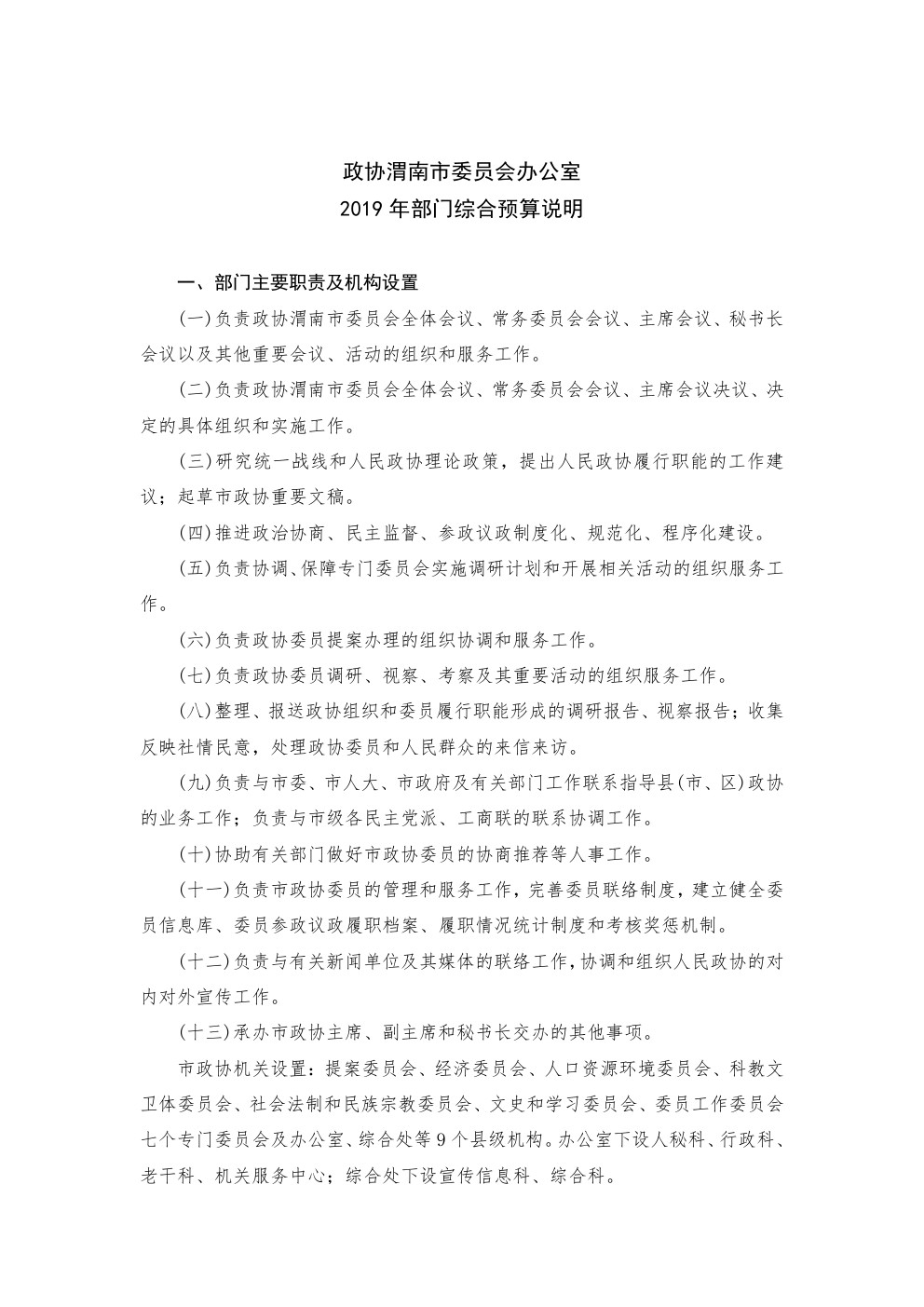 政协渭南市委员会办公室
2019 年部门综合预算说明

一、部门主要职责及机构设置

(一)负责政协渭南市委员会全体会议、常务委员会会议、主席会议、秘书长会议以及其他重要会议、活动的组织和服务工作。

(二)负责政协渭南市委员会全体会议、常务委员会会议、主席会议决议、决定的具体组织和实施工作。

(三)研究统一战线和人民政协理论政策，提出人民政协履行职能的工作建议；起草市政协重要文稿。

(四)推进政治协商、民主监督、参政议政制度化、规范化、程序化建设。

(五)负责协调、保障专门委员会实施调研计划和开展相关活动的组织服务工作。

(六)负责政协委员提案办理的组织协调和服务工作。

(七)负责政协委员调研、视察、考察及其重要活动的组织服务工作。

(八)整理、报送政协组织和委员履行职能形成的调研报告、视察报告；收集反映社情民意，处理政协委员和人民群众的来信来访。

(九)负责与市委、市人大、市政府及有关部门工作联系指导县(市、区)政协的业务工作；负责与市级各民主党派、工商联的联系协调工作。

(十)协助有关部门做好市政协委员的协商推荐等人事工作。

(十一)负责市政协委员的管理和服务工作，完善委员联络制度，建立健全委员信息库、委员参政议政履职档案、履职情况统计制度和考核奖惩机制。

(十二)负责与有关新闻单位及其媒体的联络工作，协调和组织人民政协的对内对外宣传工作。

(十三)承办市政协主席、副主席和秘书长交办的其他事项。

市政协机关设置：提案委员会、经济委员会、人口资源环境委员会、科教文卫体委员会、社会法制和民族宗教委员会、文史和学习委员会、委员工作委员会七个专门委员会及办公室、综合处等 9 个县级机构。办公室下设人秘科、行政科、老干科、机关服务中心；综合处下设宣传信息科、综合科。